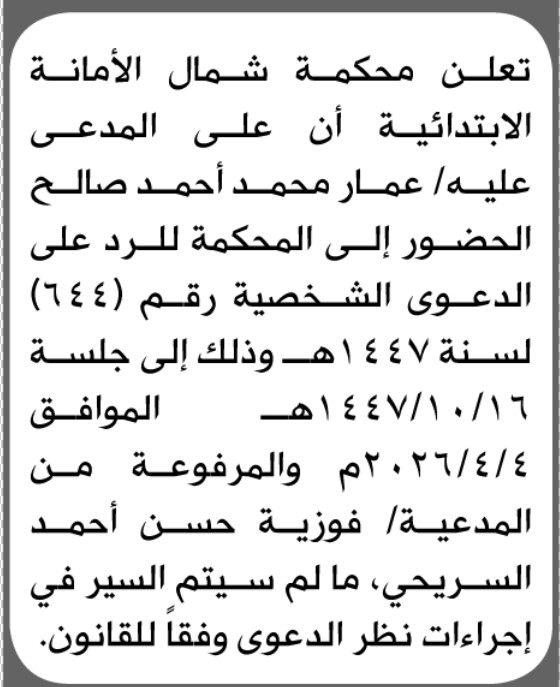 تعلن محكمة شمال الأمانة الابتدائية أن على المدعى عليه/ عمار محمد أحمد صالح الحضور إلى المحكمة للرد على الدعوى الشخصية رقم (٦٤٤) لسنة ١٤٤٧هـ وذلك إلى جلسة ١٤٤٧/١٠/١٦هـ الموافق ٢٠٢٦/٤/٤م والمرفوعة من المدعية/ فوزية حسن أحمد السريحي، ما لم سيتم السير في إجراءات نظر الدعوى وفقاً للقانون.